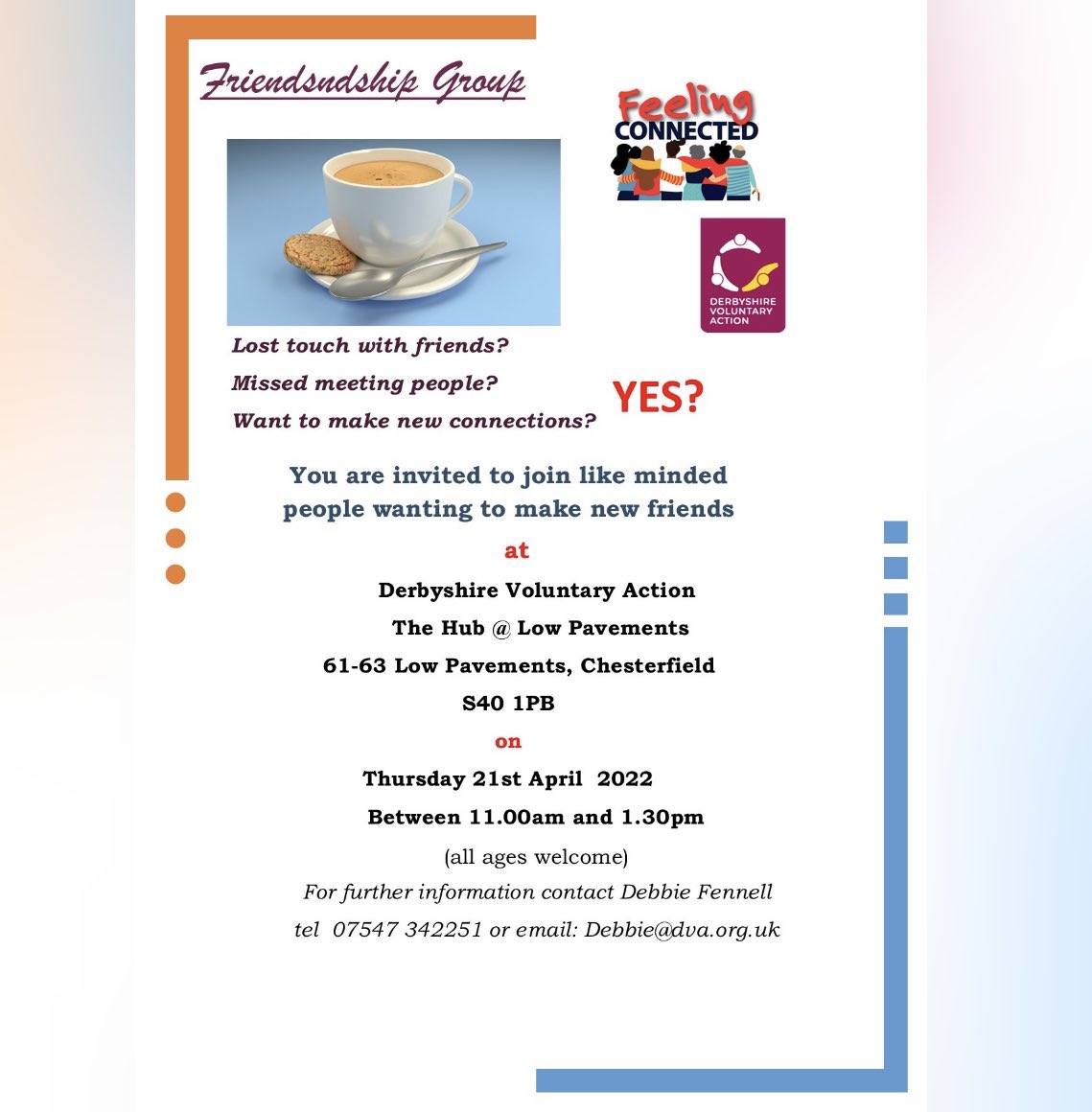 Friendsndship Group

Feeling CONNECTED

DERBYSHIRE VOLUNTARY ACTION

Lost touch with friends?

Missed meeting people?

Want to make new connections?

YES?

You are invited to join like minded people wanting to make new friends

at

Derbyshire Voluntary Action

The Hub @ Low Pavements

61-63 Low Pavements, Chesterfield

S40 1PB

on

Thursday 21st April 2022

Between 11.00am and 1.30pm

(all ages welcome)

For further information contact Debbie Fennell

tel 07547 342251 or email: Debbie@dva.org.uk